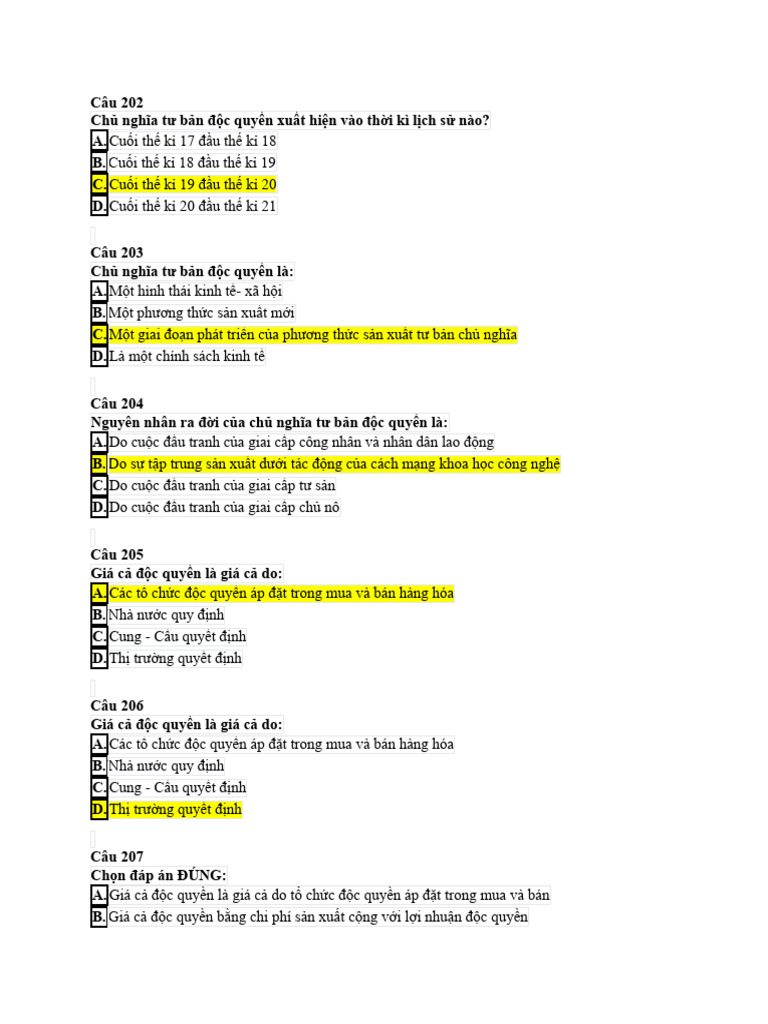 Câu 202
Chủ nghĩa tư bản độc quyền xuất hiện vào thời kì lịch sử nào?
A. Cuối thế kỉ 17 đầu thế kỉ 18
B. Cuối thế kỉ 18 đầu thế kỉ 19
C. Cuối thế kỉ 19 đầu thế kỉ 20
D. Cuối thế kỉ 20 đầu thế kỉ 21

Câu 203
Chủ nghĩa tư bản độc quyền là:
A. Một hình thái kinh tế- xã hội
B. Một phương thức sản xuất mới
C. Một giai đoạn phát triển của phương thức sản xuất tư bản chủ nghĩa
D. Là một chính sách kinh tế

Câu 204
Nguyên nhân ra đời của chủ nghĩa tư bản độc quyền là:
A. Do cuộc đấu tranh của giai cấp công nhân và nhân dân lao động
B. Do sự tập trung sản xuất dưới tác động của cách mạng khoa học công nghệ
C. Do cuộc đấu tranh của giai cấp tư sản
D. Do cuộc đấu tranh của giai cấp chủ nô

Câu 205
Giá cả độc quyền là giá cả do:
A. Các tổ chức độc quyền áp đặt trong mua và bán hàng hóa
B. Nhà nước quy định
C. Cung - Cầu quyết định
D. Thị trường quyết định

Câu 206
Giá cả độc quyền là giá cả do:
A. Các tổ chức độc quyền áp đặt trong mua và bán hàng hóa
B. Nhà nước quy định
C. Cung - Cầu quyết định
D. Thị trường quyết định

Câu 207
Chọn đáp án ĐÚNG:
A. Giá cả độc quyền là giá cả do tổ chức độc quyền áp đặt trong mua và bán
B. Giá cả độc quyền bằng chi phí sản xuất cộng với lợi nhuận độc quyền